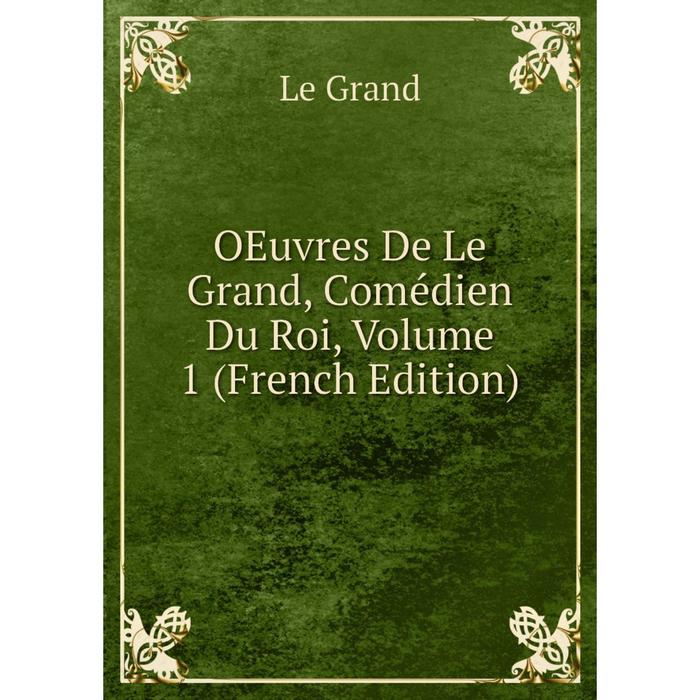 Le Grand

OEuvres De Le Grand, Comédien Du Roi, Volume 1 (French Edition)